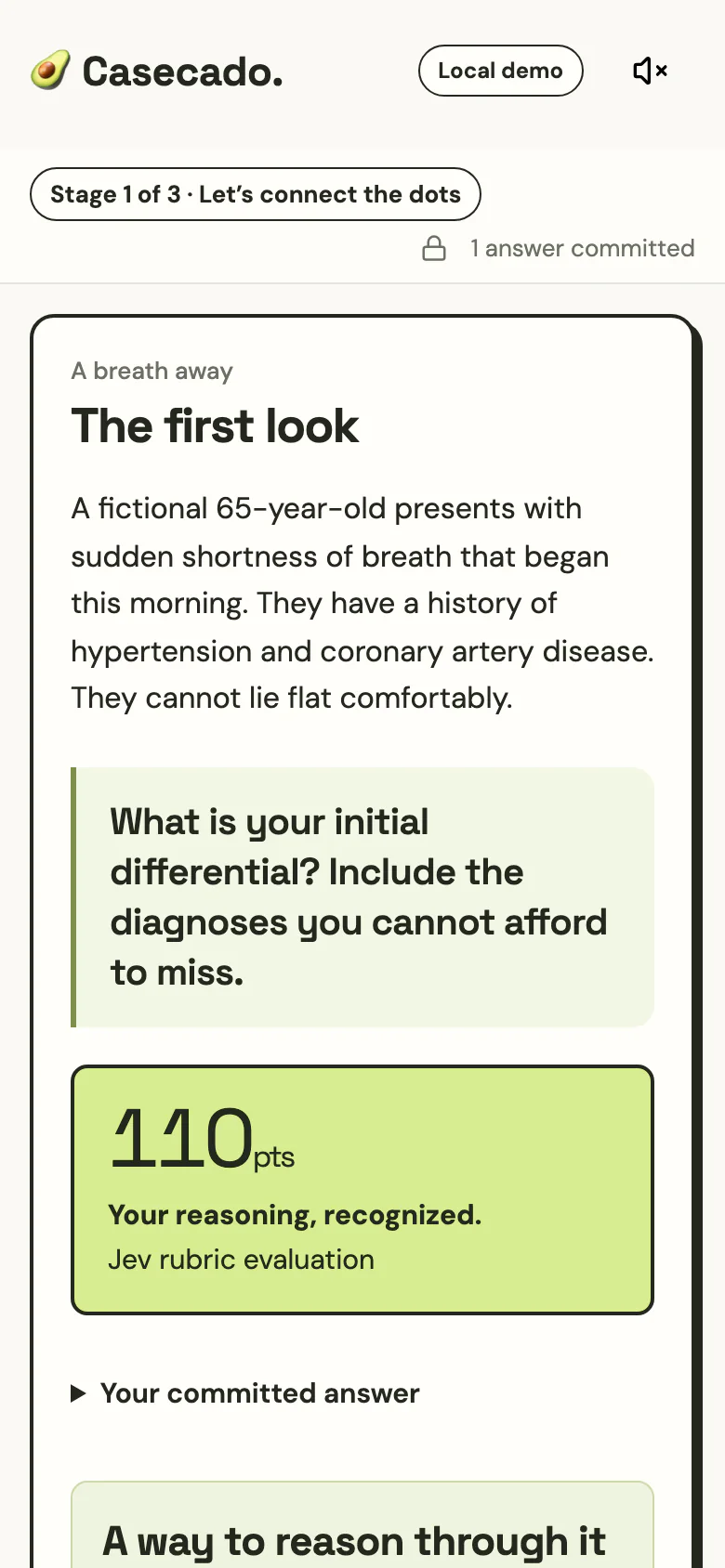 Casecado.

Local demo

Stage 1 of 3 · Let's connect the dots

1 answer committed

A breath away

The first look

A fictional 65-year-old presents with sudden shortness of breath that began this morning. They have a history of hypertension and coronary artery disease. They cannot lie flat comfortably.

What is your initial differential? Include the diagnoses you cannot afford to miss.

110pts

Your reasoning, recognized.

Jev rubric evaluation

Your committed answer

A way to reason through it